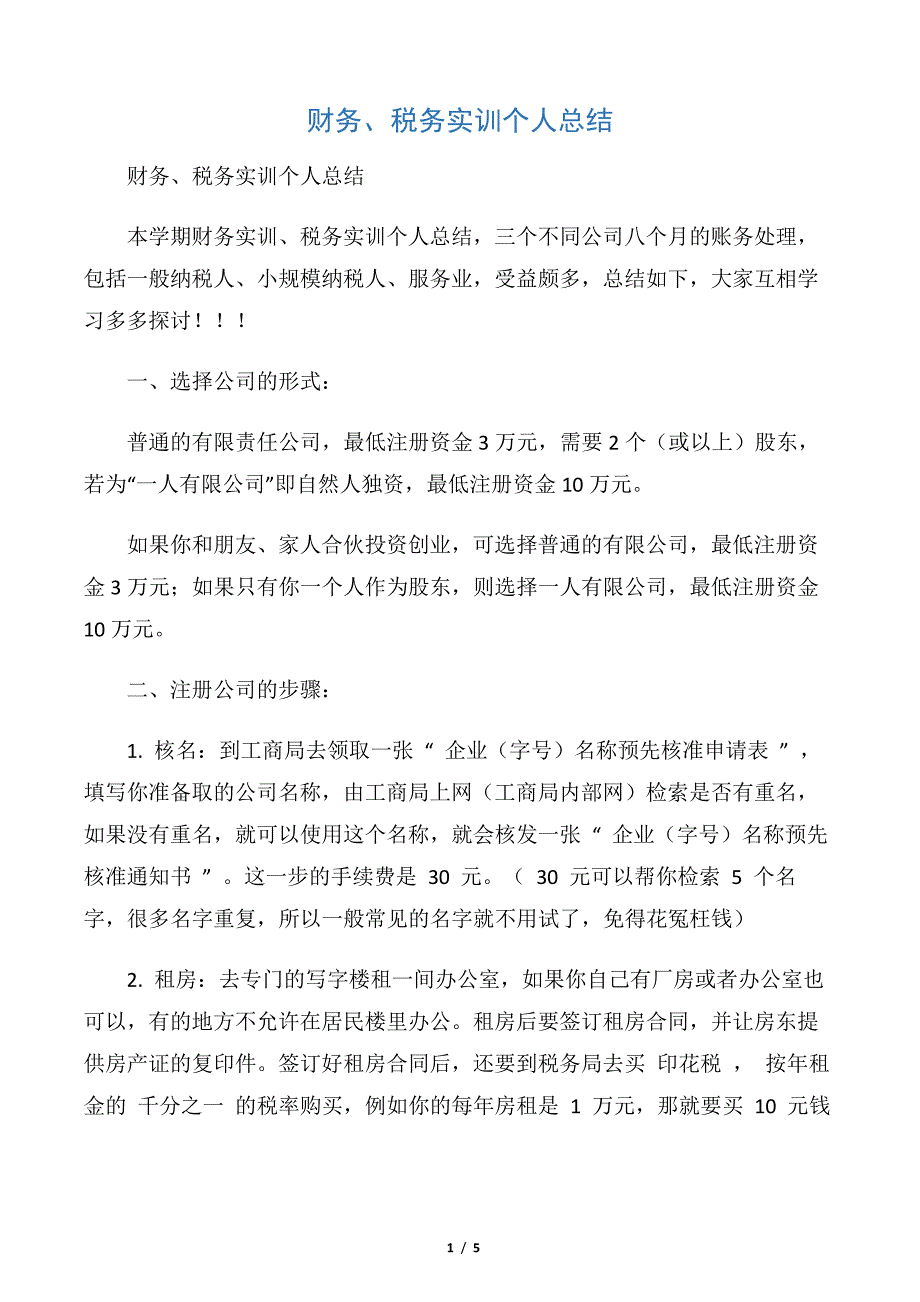 财务、税务实训个人总结

财务、税务实训个人总结

本学期财务实训、税务实训个人总结，三个不同公司八个月的账务处理，包括一般纳税人、小规模纳税人、服务业，受益颇多，总结如下，大家互相学习多多探讨！！！

一、选择公司的形式：

普通的有限责任公司，最低注册资金 3 万元，需要 2 个（或以上）股东，若为“一人有限公司”即自然人独资，最低注册资金 10 万元。

如果你和朋友、家人合伙投资创业，可选择普通的有限公司，最低注册资金 3 万元；如果只有你一个人作为股东，则选择一人有限公司，最低注册资金 10 万元。

二、注册公司的步骤：

1. 核名：到工商局去领取一张“ 企业（字号）名称预先核准申请表 ”，填写你准备取的公司名称，由工商局上网（工商局内部网）检索是否有重名，如果没有重名，就可以使用这个名称，就会核发一张“ 企业（字号）名称预先核准通知书 ”。这一步的手续费是 30 元。（ 30 元可以帮你检索 5 个名字，很多名字重复，所以一般常见的名字就不用试了，免得花冤枉钱）

2. 租房：去专门的写字楼租一间办公室，如果你自己有厂房或者办公室也可以，有的地方不允许在居民楼里办公。租房后要签订租房合同，并让房东提供房产证的复印件。签订好租房合同后，还要到税务局去买 印花税 ， 按年租金的 千分之一 的税率购买，例如你的每年房租是 1 万元，那就要买 10 元钱

1 / 5